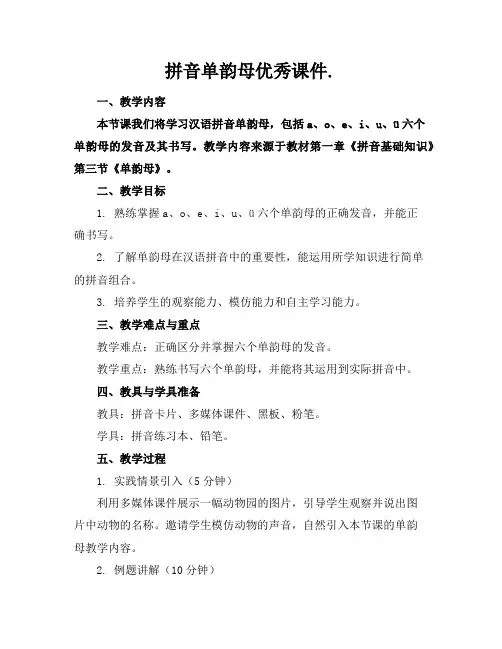 拼音单韵母优秀课件.

一、教学内容

本节课我们将学习汉语拼音单韵母，包括 a、o、e、i、u、ü 六个单韵母的发音及其书写。教学内容来源于教材第一章《拼音基础知识》第三节《单韵母》。

二、教学目标

1. 熟练掌握 a、o、e、i、u、ü 六个单韵母的正确发音，并能正确书写。

2. 了解单韵母在汉语拼音中的重要性，能运用所学知识进行简单的拼音组合。

3. 培养学生的观察能力、模仿能力和自主学习能力。

三、教学难点与重点

教学难点：正确区分并掌握六个单韵母的发音。

教学重点：熟练书写六个单韵母，并能将其运用到实际拼音中。

四、教具与学具准备

教具：拼音卡片、多媒体课件、黑板、粉笔。

学具：拼音练习本、铅笔。

五、教学过程

1. 实践情景引入（5 分钟）

利用多媒体课件展示一幅动物园的图片，引导学生观察并说出图片中动物的名称。邀请学生模仿动物的声音，自然引入本节课的单韵母教学内容。

2. 例题讲解（10 分钟）